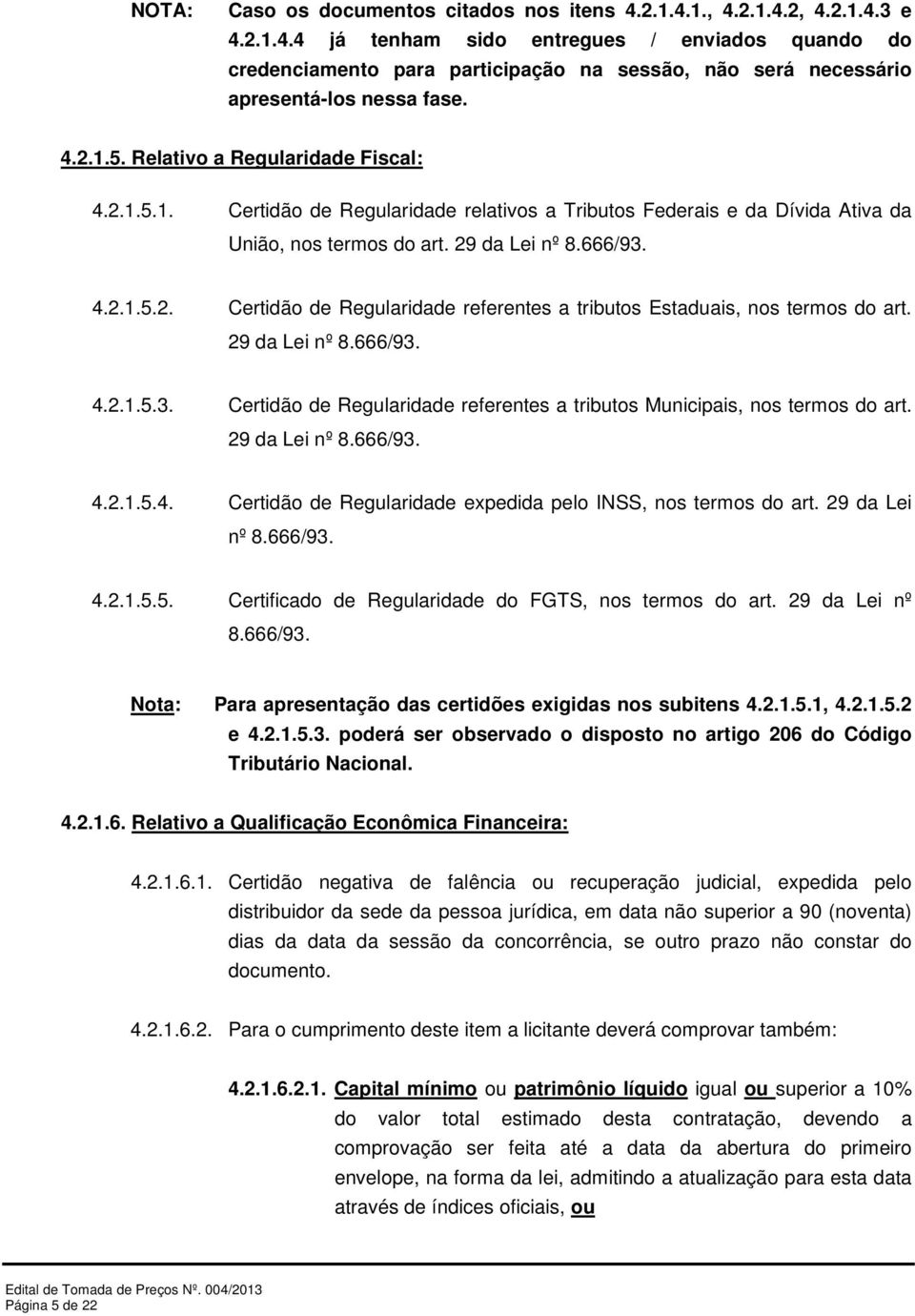 NOTA: Caso os documentos citados nos itens 4.2.1.4.1., 4.2.1.4.2, 4.2.1.4.3 e 4.2.1.4.4 já tenham sido entregues / enviados quando do credenciamento para participação na sessão, não será necessário apresentá-los nessa fase.

4.2.1.5. Relativo a Regularidade Fiscal:

4.2.1.5.1. Certidão de Regularidade relativos a Tributos Federais e da Dívida Ativa da União, nos termos do art. 29 da Lei nº 8.666/93.

4.2.1.5.2. Certidão de Regularidade referentes a tributos Estaduais, nos termos do art. 29 da Lei nº 8.666/93.

4.2.1.5.3. Certidão de Regularidade referentes a tributos Municipais, nos termos do art. 29 da Lei nº 8.666/93.

4.2.1.5.4. Certidão de Regularidade expedida pelo INSS, nos termos do art. 29 da Lei nº 8.666/93.

4.2.1.5.5. Certificado de Regularidade do FGTS, nos termos do art. 29 da Lei nº 8.666/93.

Nota: Para apresentação das certidões exigidas nos subitens 4.2.1.5.1, 4.2.1.5.2 e 4.2.1.5.3. poderá ser observado o disposto no artigo 206 do Código Tributário Nacional.

4.2.1.6. Relativo a Qualificação Econômica Financeira:

4.2.1.6.1. Certidão negativa de falência ou recuperação judicial, expedida pelo distribuidor da sede da pessoa jurídica, em data não superior a 90 (noventa) dias da data da sessão da concorrência, se outro prazo não constar do documento.

4.2.1.6.2. Para o cumprimento deste item a licitante deverá comprovar também:

4.2.1.6.2.1. Capital mínimo ou patrimônio líquido igual ou superior a 10% do valor total estimado desta contratação, devendo a comprovação ser feita até a data da abertura do primeiro envelope, na forma da lei, admitindo a atualização para esta data através de índices oficiais, ou

Edital de Tomada de Preços Nº. 004/2013
Página 5 de 22